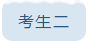 考生二